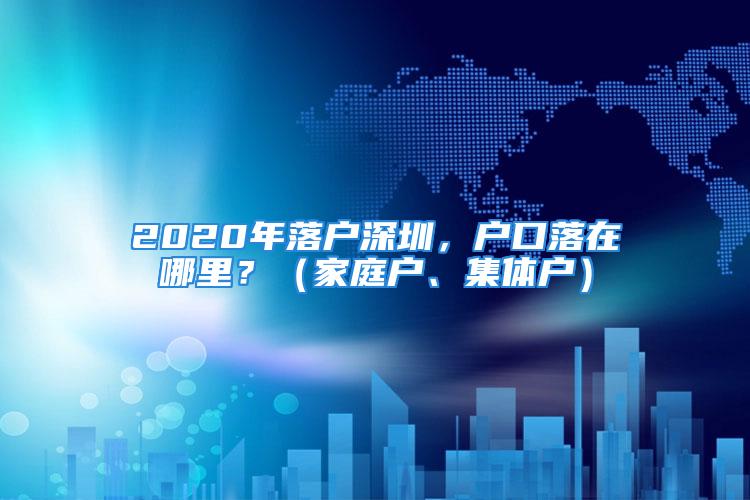 2020年落户深圳，户口落在哪里？（家庭户、集体户）